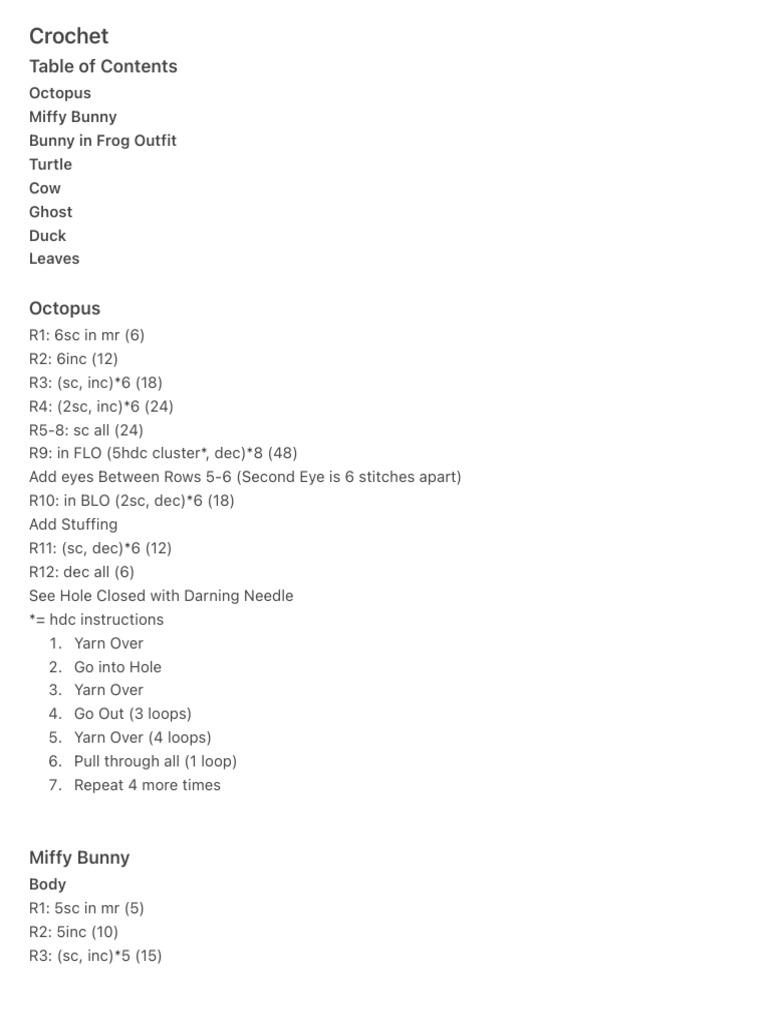 Crochet

Table of Contents
Octopus
Miffy Bunny
Bunny in Frog Outfit
Turtle
Cow
Ghost
Duck
Leaves

Octopus
R1: 6sc in mr (6)
R2: 6inc (12)
R3: (sc, inc)*6 (18)
R4: (2sc, inc)*6 (24)
R5-8: sc all (24)
R9: in FLO (5hdc cluster*, dec)*8 (48)
Add eyes Between Rows 5-6 (Second Eye is 6 stitches apart)
R10: in BLO (2sc, dec)*6 (18)
Add Stuffing
R11: (sc, dec)*6 (12)
R12: dec all (6)
See Hole Closed with Darning Needle
*= hdc instructions
1. Yarn Over
2. Go into Hole
3. Yarn Over
4. Go Out (3 loops)
5. Yarn Over (4 loops)
6. Pull through all (1 loop)
7. Repeat 4 more times

Miffy Bunny
Body
R1: 5sc in mr (5)
R2: 5inc (10)
R3: (sc, inc)*5 (15)